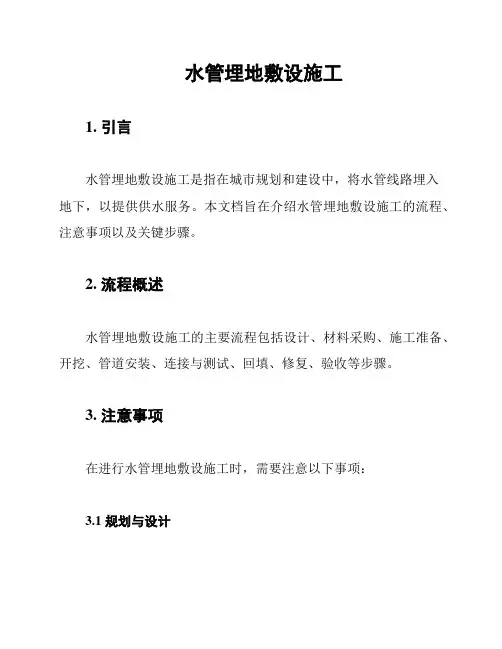 水管埋地敷设施工

1. 引言

水管埋地敷设施工是指在城市规划和建设中，将水管线路埋入地下，以提供供水服务。本文档旨在介绍水管埋地敷设施工的流程、注意事项以及关键步骤。

2. 流程概述

水管埋地敷设施工的主要流程包括设计、材料采购、施工准备、开挖、管道安装、连接与测试、回填、修复、验收等步骤。

3. 注意事项

在进行水管埋地敷设施工时，需要注意以下事项：

3.1 规划与设计